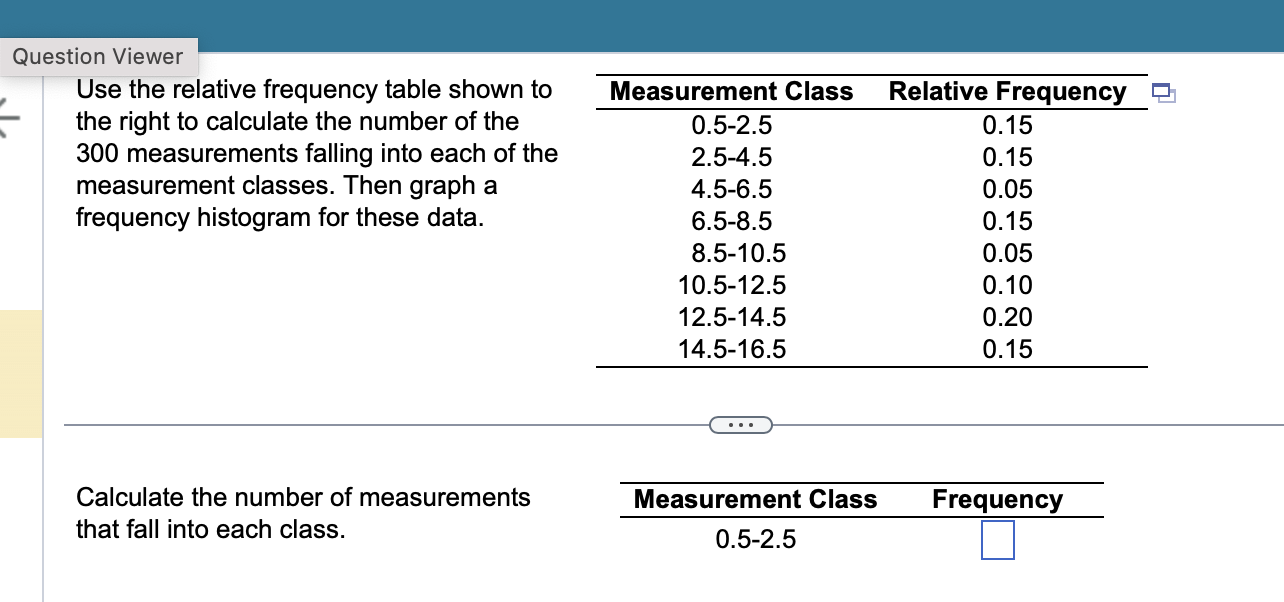 Question Viewer

Use the relative frequency table shown to the right to calculate the number of the 300 measurements falling into each of the measurement classes. Then graph a frequency histogram for these data.

| Measurement Class | Relative Frequency |
|---|---|
| 0.5-2.5 | 0.15 |
| 2.5-4.5 | 0.15 |
| 4.5-6.5 | 0.05 |
| 6.5-8.5 | 0.15 |
| 8.5-10.5 | 0.05 |
| 10.5-12.5 | 0.10 |
| 12.5-14.5 | 0.20 |
| 14.5-16.5 | 0.15 |

...

Calculate the number of measurements that fall into each class.

| Measurement Class | Frequency |
|---|---|
| 0.5-2.5 | |